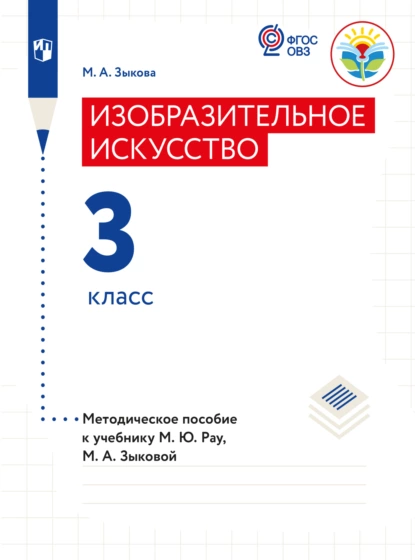 ФГОС ОВЗ

М. А. Зыкова

ИЗОБРАЗИТЕЛЬНОЕ ИСКУССТВО

3 класс

Методическое пособие к учебнику М. Ю. Рау, М. А. Зыковой